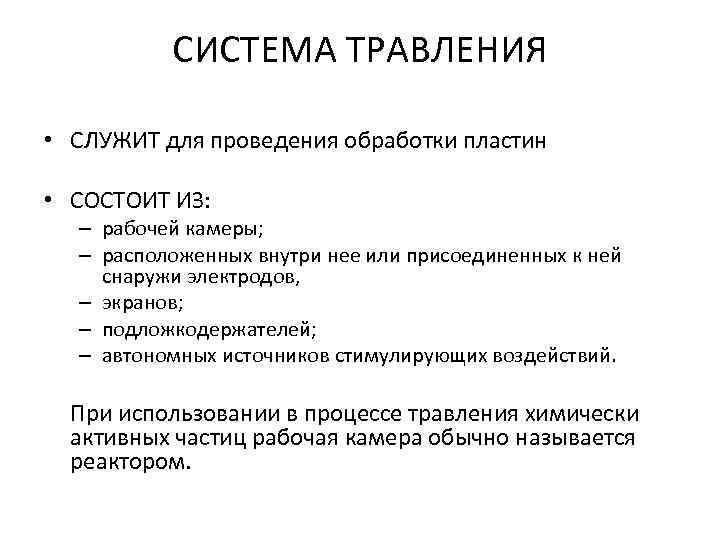 СИСТЕМА ТРАВЛЕНИЯ

• СЛУЖИТ для проведения обработки пластин

• СОСТОИТ ИЗ:
– рабочей камеры;
– расположенных внутри нее или присоединенных к ней снаружи электродов,
– экранов;
– подложкодержателей;
– автономных источников стимулирующих воздействий.

При использовании в процессе травления химически активных частиц рабочая камера обычно называется реактором.